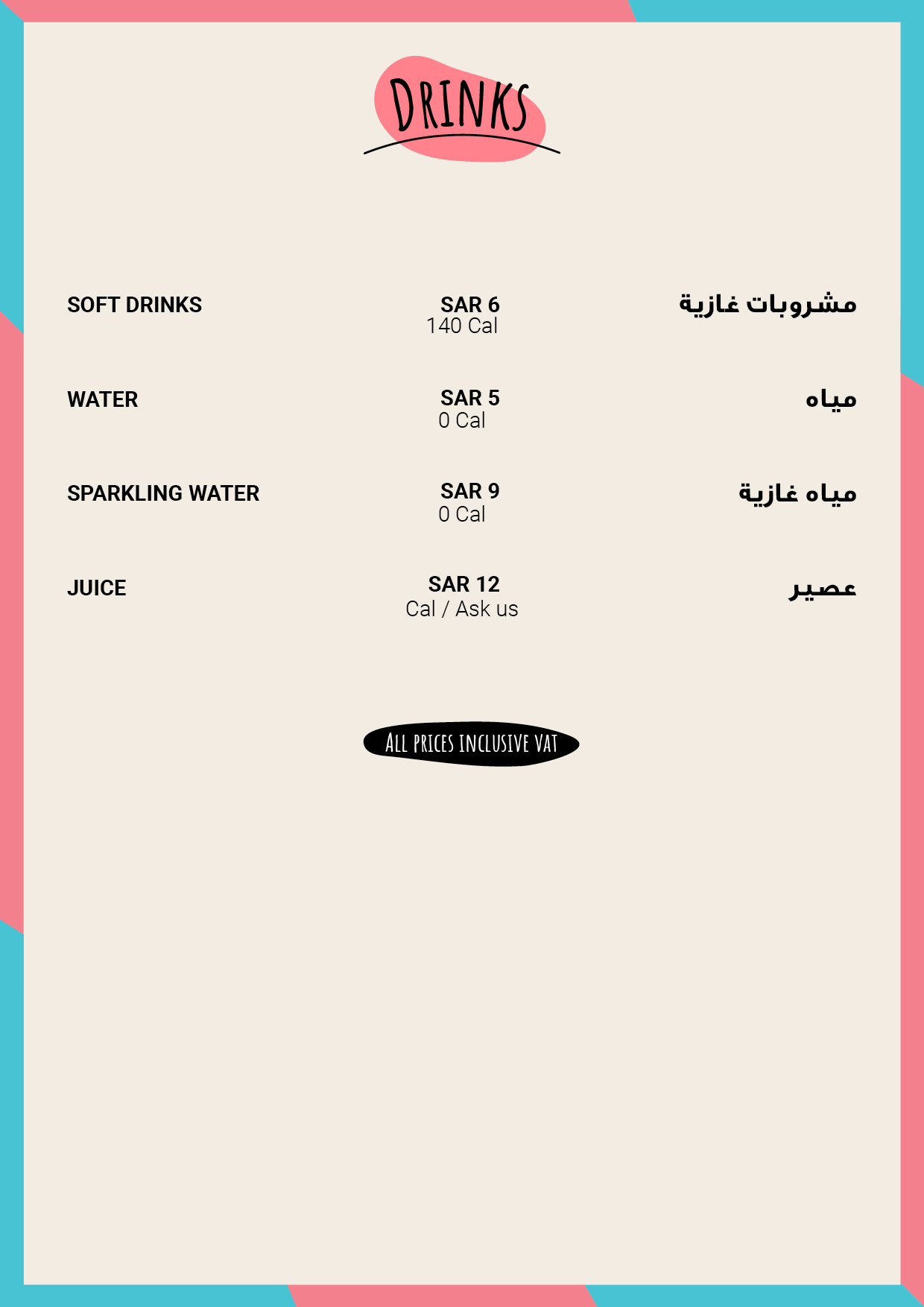 DRINKS

SOFT DRINKS
SAR 6
140 Cal
مشروبات غازية

WATER
SAR 5
0 Cal
مياه

SPARKLING WATER
SAR 9
0 Cal
مياه غازية

JUICE
SAR 12
Cal / Ask us
عصير

ALL PRICES INCLUSIVE VAT